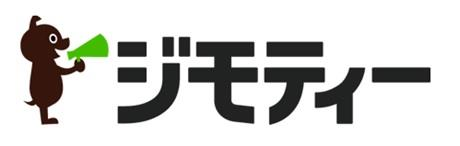 ジモティー